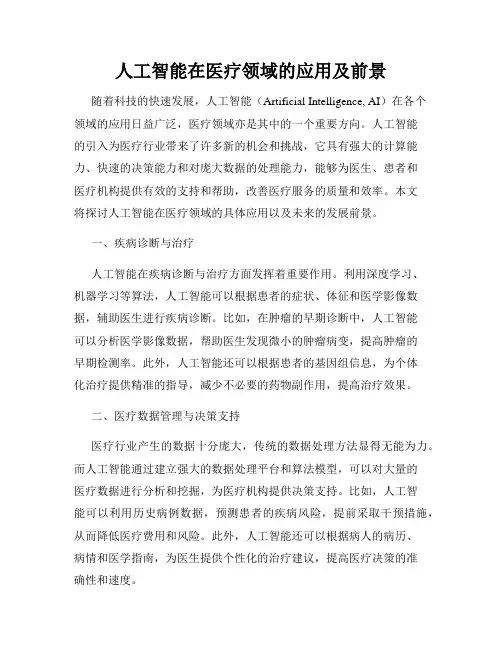 人工智能在医疗领域的应用及前景

随着科技的快速发展，人工智能（Artificial Intelligence, AI）在各个领域的应用日益广泛，医疗领域亦是其中的一个重要方向。人工智能的引入为医疗行业带来了许多新的机会和挑战，它具有强大的计算能力、快速的决策能力和对庞大数据的处理能力，能够为医生、患者和医疗机构提供有效的支持和帮助，改善医疗服务的质量和效率。本文将探讨人工智能在医疗领域的具体应用以及未来的发展前景。

一、疾病诊断与治疗

人工智能在疾病诊断与治疗方面发挥着重要作用。利用深度学习、机器学习等算法，人工智能可以根据患者的症状、体征和医学影像数据，辅助医生进行疾病诊断。比如，在肿瘤的早期诊断中，人工智能可以分析医学影像数据，帮助医生发现微小的肿瘤病变，提高肿瘤的早期检测率。此外，人工智能还可以根据患者的基因组信息，为个体化治疗提供精准的指导，减少不必要的药物副作用，提高治疗效果。

二、医疗数据管理与决策支持

医疗行业产生的数据十分庞大，传统的数据处理方法显得无能为力。而人工智能通过建立强大的数据处理平台和算法模型，可以对大量的医疗数据进行分析和挖掘，为医疗机构提供决策支持。比如，人工智能可以利用历史病例数据，预测患者的疾病风险，提前采取干预措施，从而降低医疗费用和风险。此外，人工智能还可以根据病人的病历、病情和医学指南，为医生提供个性化的治疗建议，提高医疗决策的准确性和速度。